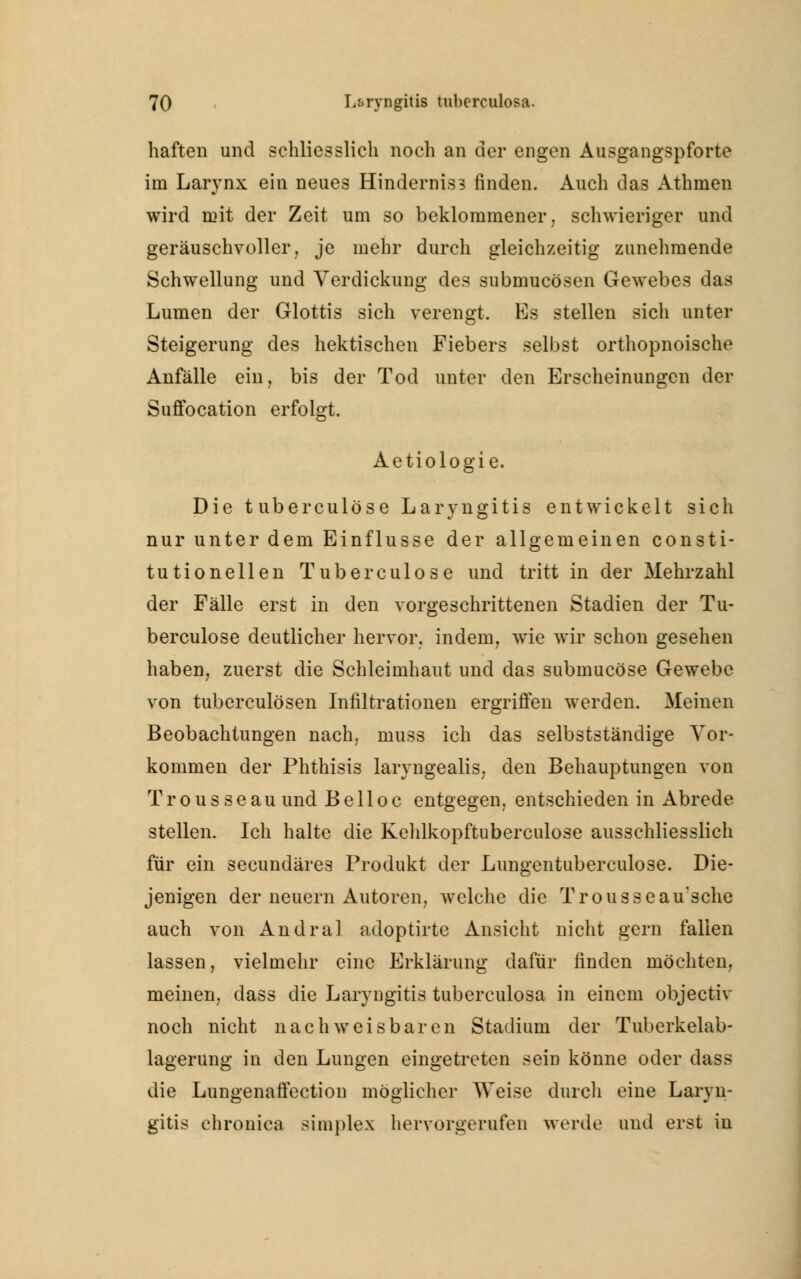 70 Laryngitis tuberculosa.

haften und schliesslich noch an der engen Ausgangspforte im Larynx ein neues Hinderniss finden. Auch das Athmen wird mit der Zeit um so beklommener, schwieriger und geräuschvoller, je mehr durch gleichzeitig zunehmende Schwellung und Verdickung des submucösen Gewebes das Lumen der Glottis sich verengt. Es stellen sich unter Steigerung des hektischen Fiebers selbst orthopnoische Anfälle ein, bis der Tod unter den Erscheinungen der Suffocation erfolgt.

Aetiologie.

Die tuberculöse Laryngitis entwickelt sich nur unter dem Einflusse der allgemeinen constitutionellen Tuberculose und tritt in der Mehrzahl der Fälle erst in den vorgeschrittenen Stadien der Tuberculose deutlicher hervor, indem, wie wir schon gesehen haben, zuerst die Schleimhaut und das submucöse Gewebe von tuberculösen Infiltrationen ergriffen werden. Meinen Beobachtungen nach, muss ich das selbstständige Vorkommen der Phthisis laryngealis, den Behauptungen von Trousseau und Belloc entgegen, entschieden in Abrede stellen. Ich halte die Kehlkopftuberculose ausschliesslich für ein secundäres Produkt der Lungentuberculose. Diejenigen der neuern Autoren, welche die Trousseau'sche auch von Andral adoptirte Ansicht nicht gern fallen lassen, vielmehr eine Erklärung dafür finden möchten, meinen, dass die Laryngitis tuberculosa in einem objectiv noch nicht nachweisbaren Stadium der Tuberkelablagerung in den Lungen eingetreten sein könne oder dass die Lungenaffection möglicher Weise durch eine Laryngitis chronica simplex hervorgerufen werde und erst in